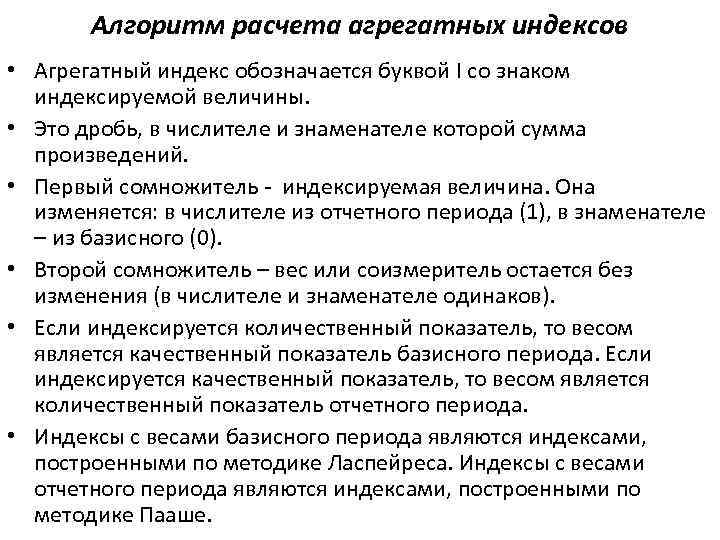 Алгоритм расчета агрегатных индексов

• Агрегатный индекс обозначается буквой I со знаком индексируемой величины.

• Это дробь, в числителе и знаменателе которой сумма произведений.

• Первый сомножитель - индексируемая величина. Она изменяется: в числителе из отчетного периода (1), в знаменателе – из базисного (0).

• Второй сомножитель – вес или соизмеритель остается без изменения (в числителе и знаменателе одинаков).

• Если индексируется количественный показатель, то весом является качественный показатель базисного периода. Если индексируется качественный показатель, то весом является количественный показатель отчетного периода.

• Индексы с весами базисного периода являются индексами, построенными по методике Ласпейреса. Индексы с весами отчетного периода являются индексами, построенными по методике Пааше.